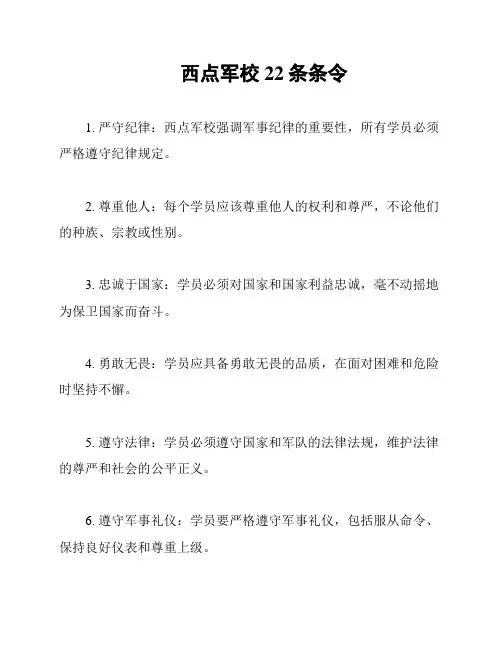 西点军校 22 条条令

1. 严守纪律：西点军校强调军事纪律的重要性，所有学员必须严格遵守纪律规定。

2. 尊重他人：每个学员应该尊重他人的权利和尊严，不论他们的种族、宗教或性别。

3. 忠诚于国家：学员必须对国家和国家利益忠诚，毫不动摇地为保卫国家而奋斗。

4. 勇敢无畏：学员应具备勇敢无畏的品质，在面对困难和危险时坚持不懈。

5. 遵守法律：学员必须遵守国家和军队的法律法规，维护法律的尊严和社会的公平正义。

6. 遵守军事礼仪：学员要严格遵守军事礼仪，包括服从命令、保持良好仪表和尊重上级。